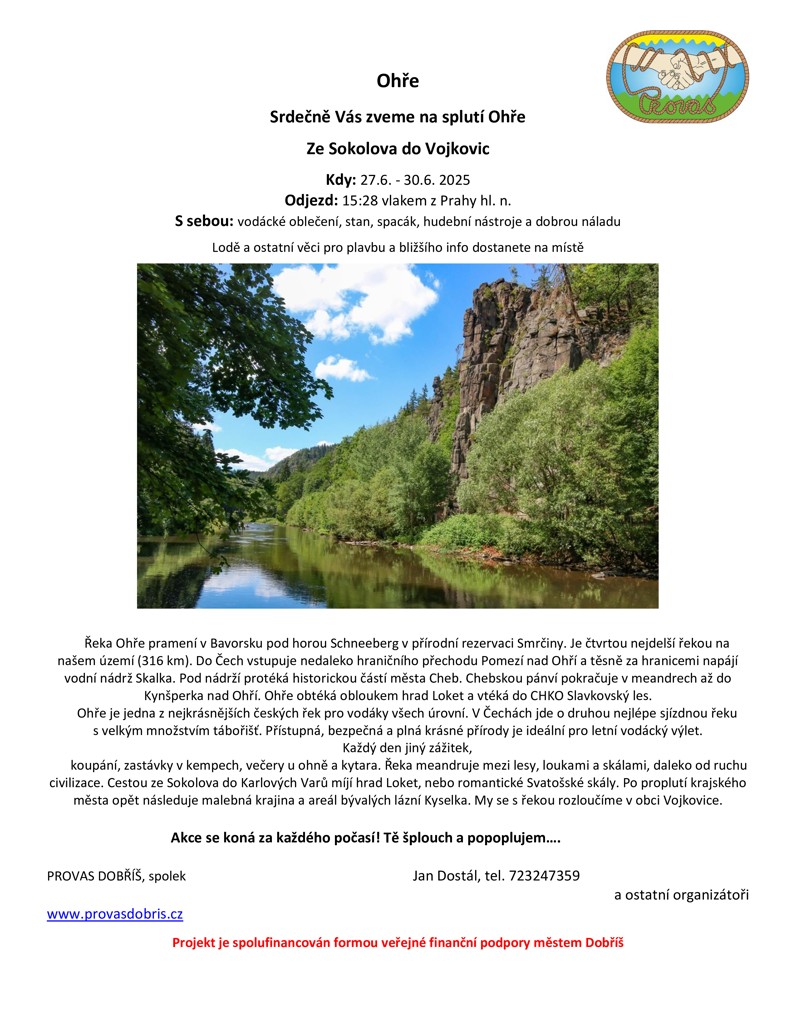 Provas

Ohře

Srdečně Vás zveme na splutí Ohře

Ze Sokolova do Vojkovic

Kdy: 27.6. - 30.6. 2025

Odjezd: 15:28 vlakem z Prahy hl. n.

S sebou: vodácké oblečení, stan, spacák, hudební nástroje a dobrou náladu

Lodě a ostatní věci pro plavbu a bližšího info dostanete na místě

Řeka Ohře pramení v Bavorsku pod horou Schneeberg v přírodní rezervaci Smrčiny. Je čtvrtou nejdelší řekou na našem území (316 km). Do Čech vstupuje nedaleko hraničního přechodu Pomezí nad Ohří a těsně za hranicemi napájí vodní nádrž Skalka. Pod nádrží protéká historickou částí města Cheb. Chebskou pánví pokračuje v meandrech až do Kynšperka nad Ohří. Ohře obtéká obloukem hrad Loket a vtéká do CHKO Slavkovský les.

Ohře je jedna z nejkrásnějších českých řek pro vodáky všech úrovní. V Čechách jde o druhou nejlépe sjízdnou řeku s velkým množstvím tábořišť. Přístupná, bezpečná a plná krásné přírody je ideální pro letní vodácký výlet.

Každý den jiný zážitek,

koupání, zastávky v kempech, večery u ohně a kytara. Řeka meandruje mezi lesy, loukami a skálami, daleko od ruchu civilizace. Cestou ze Sokolova do Karlových Varů míjí hrad Loket, nebo romantické Svatošské skály. Po proplutí krajského města opět následuje malebná krajina a areál bývalých lázní Kyselka. My se s řekou rozloučíme v obci Vojkovice.

Akce se koná za každého počasí! Tě šplouch a popoplujem….

PROVAS DOBŘÍŠ, spolek

Jan Dostál, tel. 723247359

a ostatní organizátoři

www.provasdobris.cz

Projekt je spolufinancován formou veřejné finanční podpory městem Dobříš